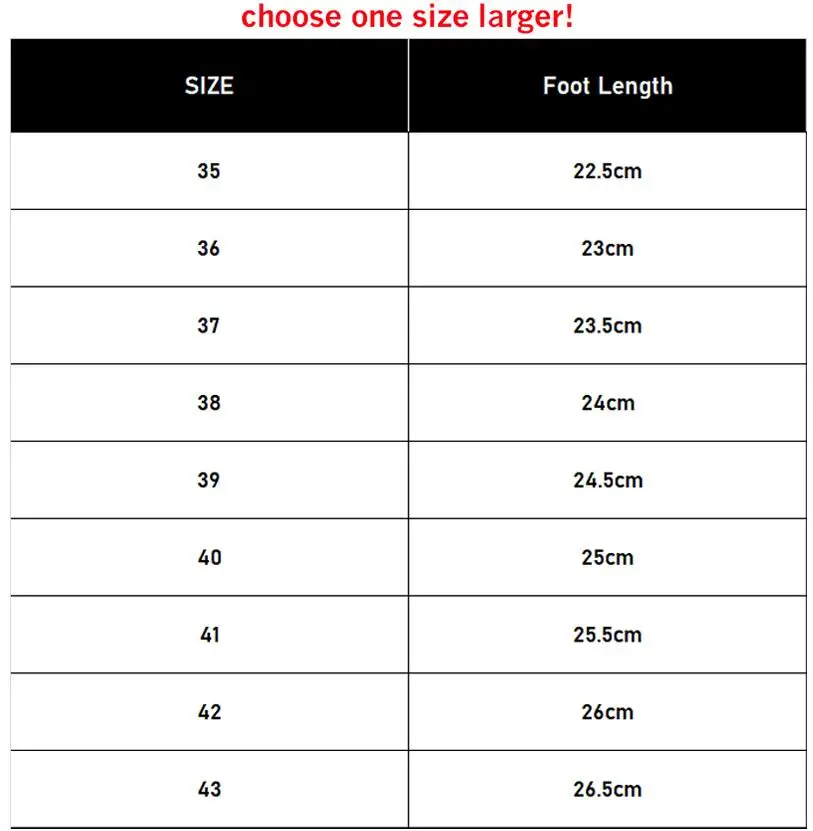 choose one size larger!

| SIZE | Foot Length |
|---|---|
| 35 | 22.5cm |
| 36 | 23cm |
| 37 | 23.5cm |
| 38 | 24cm |
| 39 | 24.5cm |
| 40 | 25cm |
| 41 | 25.5cm |
| 42 | 26cm |
| 43 | 26.5cm |